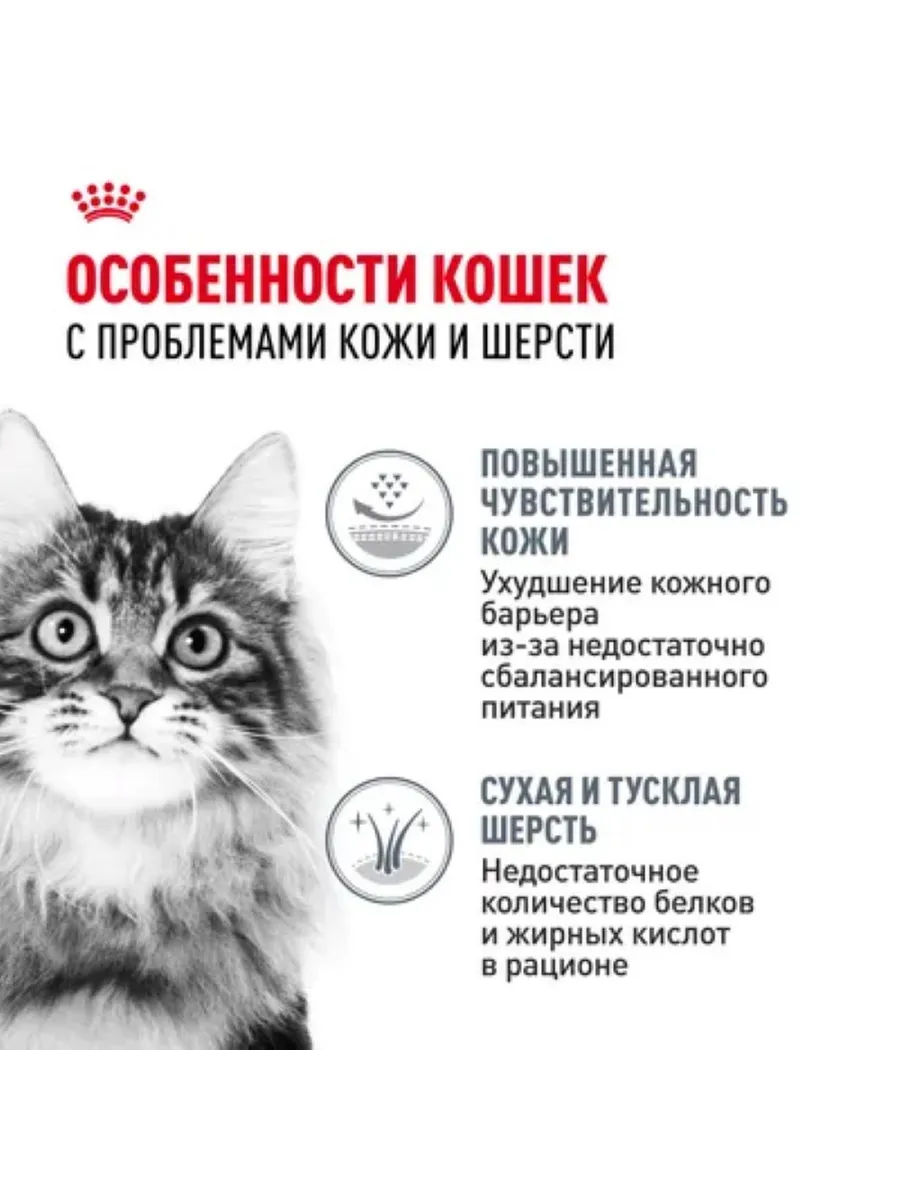 ОСОБЕННОСТИ КОШЕК
С ПРОБЛЕМАМИ КОЖИ И ШЕРСТИ

ПОВЫШЕННАЯ ЧУВСТВИТЕЛЬНОСТЬ КОЖИ

Ухудшение кожного барьера из-за недостаточно сбалансированного питания

СУХАЯ И ТУСКЛАЯ ШЕРСТЬ

Недостаточное количество белков и жирных кислот в рационе